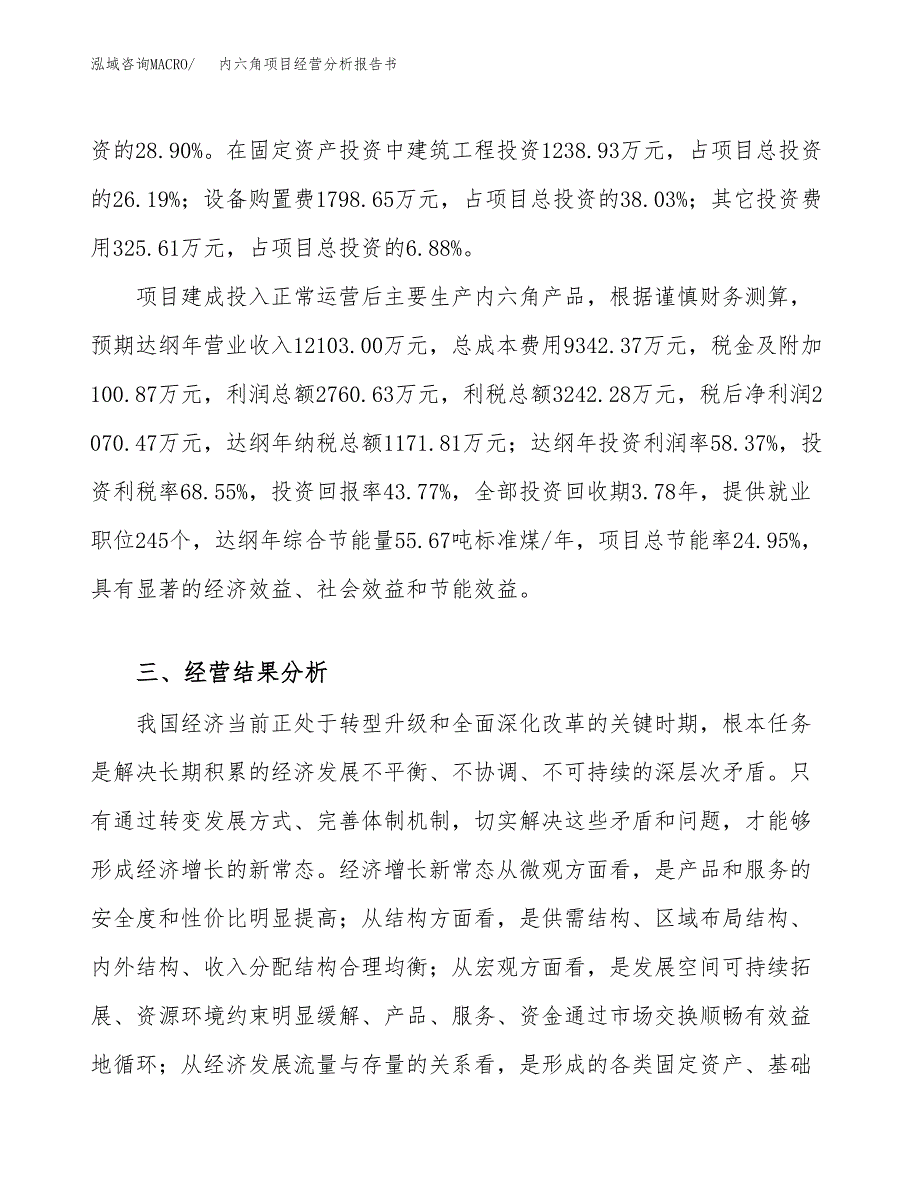 泓域咨询MACRO/　内六角项目经营分析报告书

资的28.90%。在固定资产投资中建筑工程投资1238.93万元，占项目总投资的26.19%；设备购置费1798.65万元，占项目总投资的38.03%；其它投资费用325.61万元，占项目总投资的6.88%。

项目建成投入正常运营后主要生产内六角产品，根据谨慎财务测算，预期达纲年营业收入12103.00万元，总成本费用9342.37万元，税金及附加100.87万元，利润总额2760.63万元，利税总额3242.28万元，税后净利润2070.47万元，达纲年纳税总额1171.81万元；达纲年投资利润率58.37%，投资利税率68.55%，投资回报率43.77%，全部投资回收期3.78年，提供就业职位245个，达纲年综合节能量55.67吨标准煤/年，项目总节能率24.95%，具有显著的经济效益、社会效益和节能效益。

三、经营结果分析

我国经济当前正处于转型升级和全面深化改革的关键时期，根本任务是解决长期积累的经济发展不平衡、不协调、不可持续的深层次矛盾。只有通过转变发展方式、完善体制机制，切实解决这些矛盾和问题，才能够形成经济增长的新常态。经济增长新常态从微观方面看，是产品和服务的安全度和性价比明显提高；从结构方面看，是供需结构、区域布局结构、内外结构、收入分配结构合理均衡；从宏观方面看，是发展空间可持续拓展、资源环境约束明显缓解、产品、服务、资金通过市场交换顺畅有效益地循环；从经济发展流量与存量的关系看，是形成的各类固定资产、基础